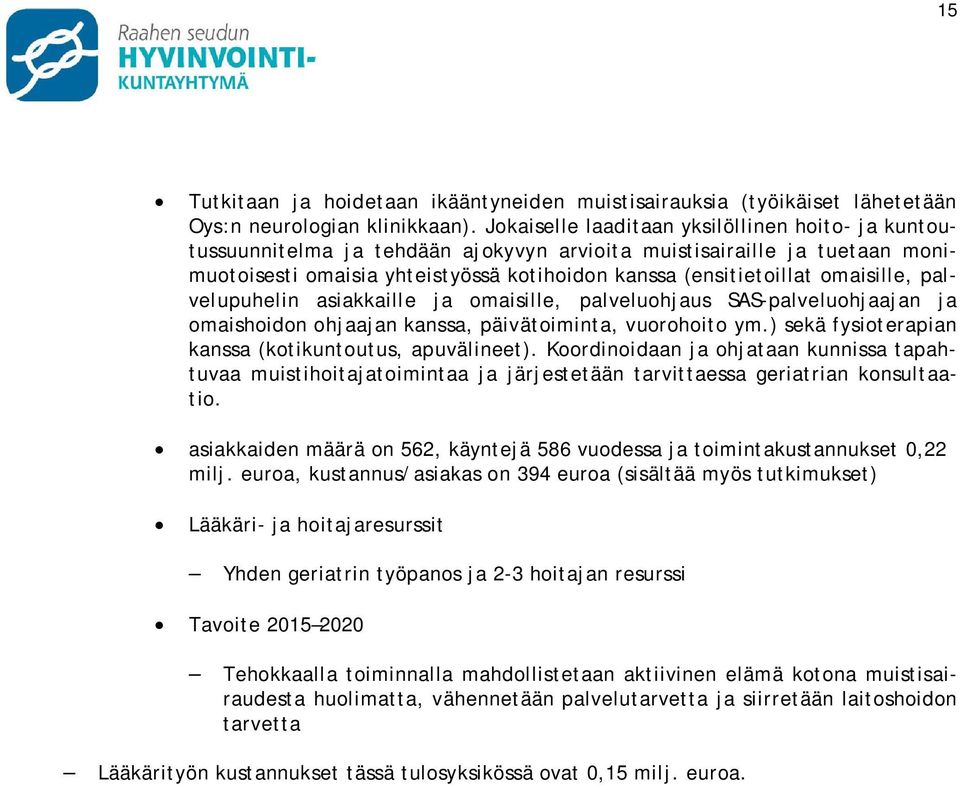 15

Raahen seudun
HYVINVOINTI-
KUNTAYHTYMÄ

• Tutkitaan ja hoidetaan ikääntyneiden muistisairauksia (työikäiset lähetetään Oys:n neurologian klinikkaan). Jokaiselle laaditaan yksilöllinen hoito- ja kuntoutussuunnitelma ja tehdään ajokyvyn arvioita muistisairaille ja tuetaan monimuotoisesti omaisia yhteistyössä kotihoidon kanssa (ensitietoillat omaisille, palvelupuhelin asiakkaille ja omaisille, palveluohjaus SAS-palveluohjaajan ja omaishoidon ohjaajan kanssa, päivätoiminta, vuorohoito ym.) sekä fysioterapian kanssa (kotikuntoutus, apuvälineet). Koordinoidaan ja ohjataan kunnissa tapahtuvaa muistihoitajatoimintaa ja järjestetään tarvittaessa geriatrian konsultaatio.

• asiakkaiden määrä on 562, käyntejä 586 vuodessa ja toimintakustannukset 0,22 milj. euroa, kustannus/asiakas on 394 euroa (sisältää myös tutkimukset)

• Lääkäri- ja hoitajaresurssit

– Yhden geriatrin työpanos ja 2-3 hoitajan resurssi

• Tavoite 2015–2020

– Tehokkaalla toiminnalla mahdollistetaan aktiivinen elämä kotona muistisairaudesta huolimatta, vähennetään palvelutarvetta ja siirretään laitoshoidon tarvetta

– Lääkärityön kustannukset tässä tulosyksikössä ovat 0,15 milj. euroa.